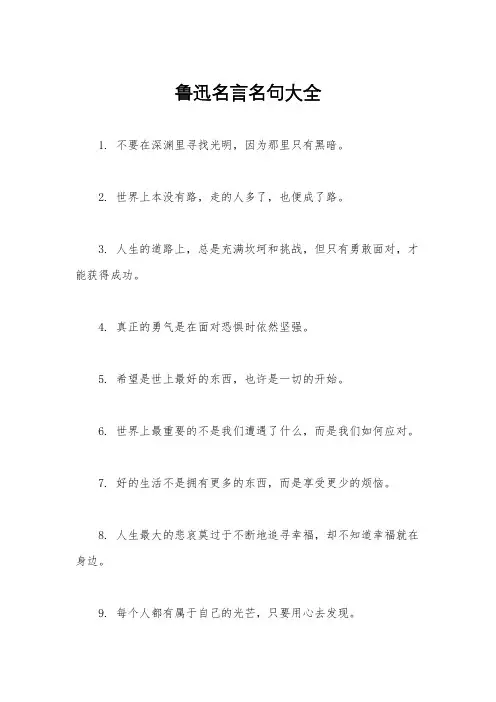 鲁迅名言名句大全

1. 不要在深渊里寻找光明，因为那里只有黑暗。

2. 世界上本没有路，走的人多了，也便成了路。

3. 人生的道路上，总是充满坎坷和挑战，但只有勇敢面对，才能获得成功。

4. 真正的勇气是在面对恐惧时依然坚强。

5. 希望是世上最好的东西，也许是一切的开始。

6. 世界上最重要的不是我们遭遇了什么，而是我们如何应对。

7. 好的生活不是拥有更多的东西，而是享受更少的烦恼。

8. 人生最大的悲哀莫过于不断地追寻幸福，却不知道幸福就在身边。

9. 每个人都有属于自己的光芒，只要用心去发现。